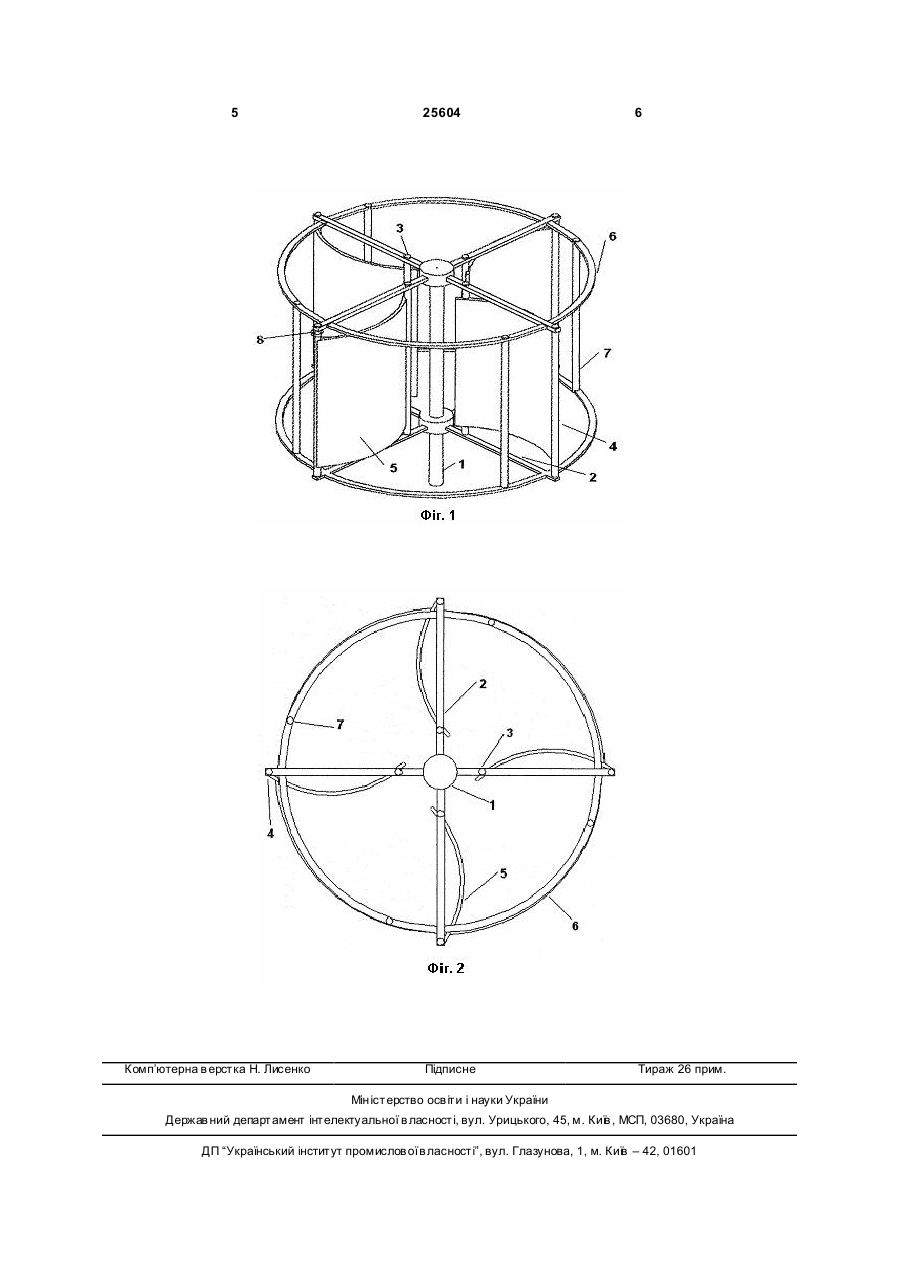 5 25604 6

3
6
8
7
4
5
1
2

Фіг. 1

2
7
3
1
4
5
6

Фіг. 2

Комп'ютерна верстка Н. Лисенко Підписне Тираж 26 прим.

Міністерство освіти і науки України

Державний департамент інтелектуальної власності, вул. Урицького, 45, м. Київ, МСП, 03680, Україна

ДП "Український інститут промислової власності", вул. Глазунова, 1, м. Київ – 42, 01601